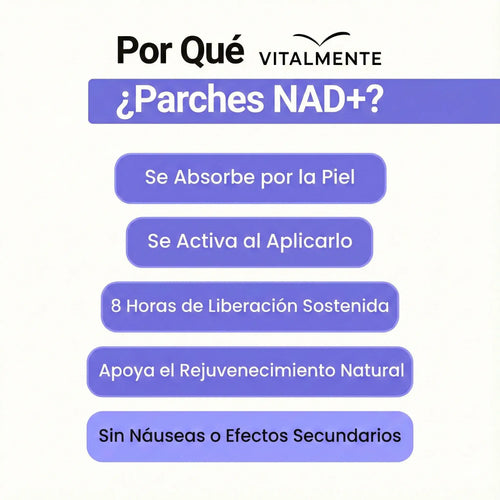 Por Qué VITALMENTE

¿Parches NAD+?

Se Absorbe por la Piel

Se Activa al Aplicarlo

8 Horas de Liberación Sostenida

Apoya el Rejuvenecimiento Natural

Sin Náuseas o Efectos Secundarios